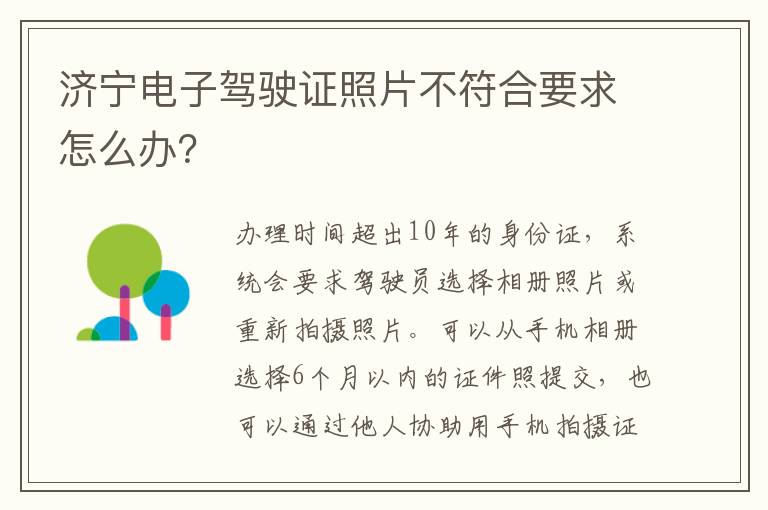 济宁电子驾驶证照片不符合要求怎么办?

办理时间超出10年的身份证，系统会要求驾驶员选择相册照片或重新拍摄照片。可以从手机相册选择6个月以内的证件照提交，也可以通过他人协助用手机拍摄证